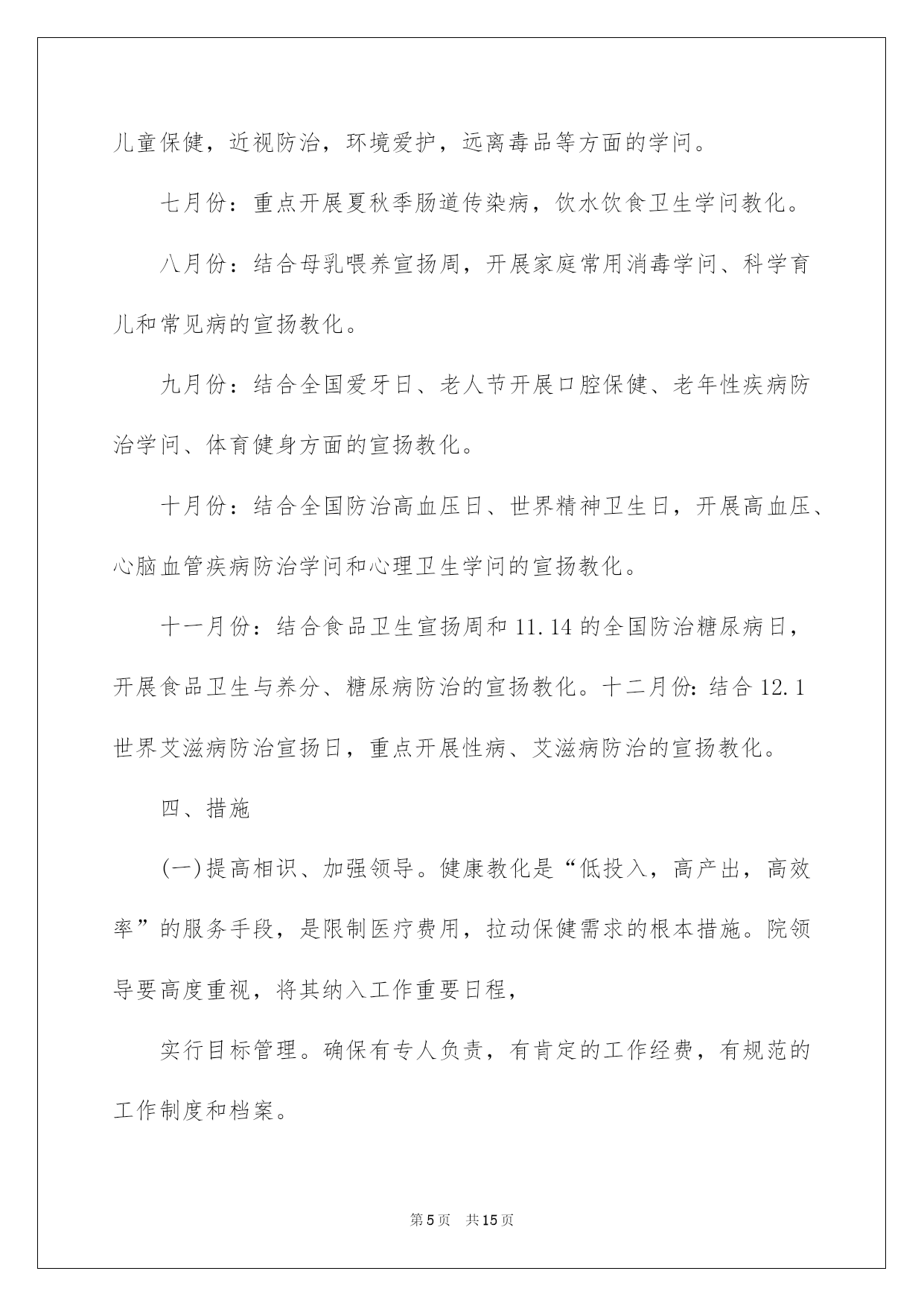 儿童保健，近视防治，环境爱护，远离毒品等方面的学问。

七月份：重点开展夏秋季肠道传染病，饮水饮食卫生学问教化。

八月份：结合母乳喂养宣扬周，开展家庭常用消毒学问、科学育儿和常见病的宣扬教化。

九月份：结合全国爱牙日、老人节开展口腔保健、老年性疾病防治学问、体育健身方面的宣扬教化。

十月份：结合全国防治高血压日、世界精神卫生日，开展高血压、心脑血管疾病防治学问和心理卫生学问的宣扬教化。

十一月份：结合食品卫生宣扬周和11.14的全国防治糖尿病日，开展食品卫生与养分、糖尿病防治的宣扬教化。十二月份:结合12.1世界艾滋病防治宣扬日，重点开展性病、艾滋病防治的宣扬教化。

四、措施

(一)提高相识、加强领导。健康教化是“低投入，高产出，高效率”的服务手段，是限制医疗费用，拉动保健需求的根本措施。院领导要高度重视，将其纳入工作重要日程，

实行目标管理。确保有专人负责，有肯定的工作经费，有规范的工作制度和档案。

第5页　共15页